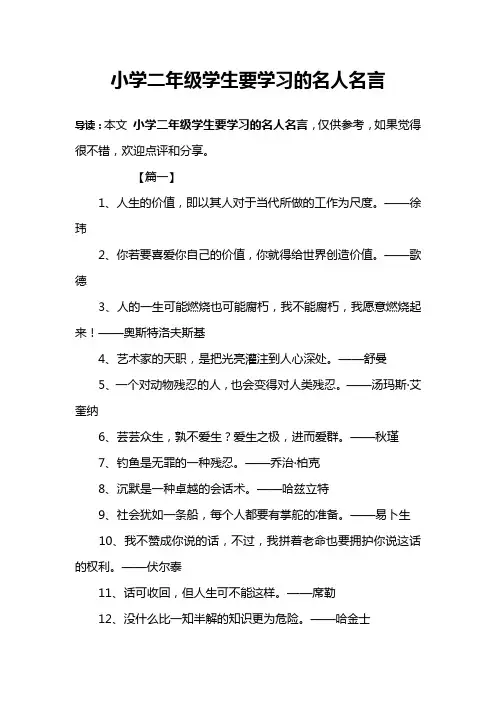 小学二年级学生要学习的名人名言

导读：本文 小学二年级学生要学习的名人名言，仅供参考，如果觉得很不错，欢迎点评和分享。

【篇一】

1、人生的价值，即以其人对于当代所做的工作为尺度。——徐玮

2、你若要喜爱你自己的价值，你就得给世界创造价值。——歌德

3、人的一生可能燃烧也可能腐朽，我不能腐朽，我愿意燃烧起来！——奥斯特洛夫斯基

4、艺术家的天职，是把光亮灌注到人心深处。——舒曼

5、一个对动物残忍的人，也会变得对人类残忍。——汤玛斯·艾奎纳

6、芸芸众生，孰不爱生？爱生之极，进而爱群。——秋瑾

7、钓鱼是无罪的一种残忍。——乔治·柏克

8、沉默是一种卓越的会话术。——哈兹立特

9、社会犹如一条船，每个人都要有掌舵的准备。——易卜生

10、我不赞成你说的话，不过，我拼着老命也要拥护你说这话的权利。——伏尔泰

11、话可收回，但人生可不能这样。——席勒

12、没什么比一知半解的知识更为危险。——哈金士